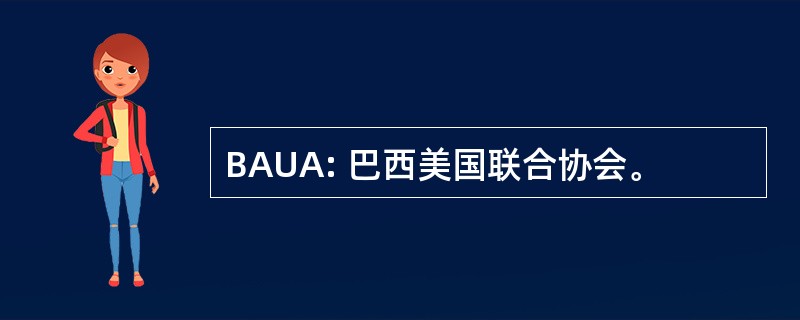 BAUA: 巴西美国联合协会。